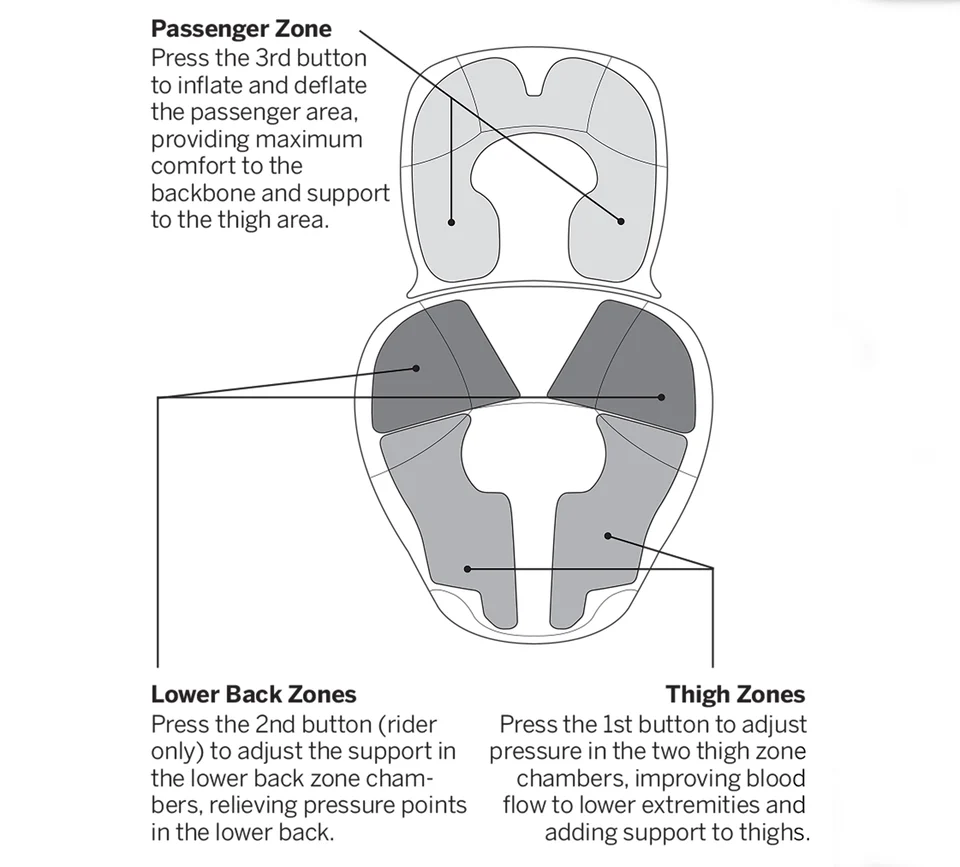 **Passenger Zone**
Press the 3rd button to inflate and deflate the passenger area, providing maximum comfort to the backbone and support to the thigh area.

**Lower Back Zones**
Press the 2nd button (rider only) to adjust the support in the lower back zone chambers, relieving pressure points in the lower back.

**Thigh Zones**
Press the 1st button to adjust pressure in the two thigh zone chambers, improving blood flow to lower extremities and adding support to thighs.